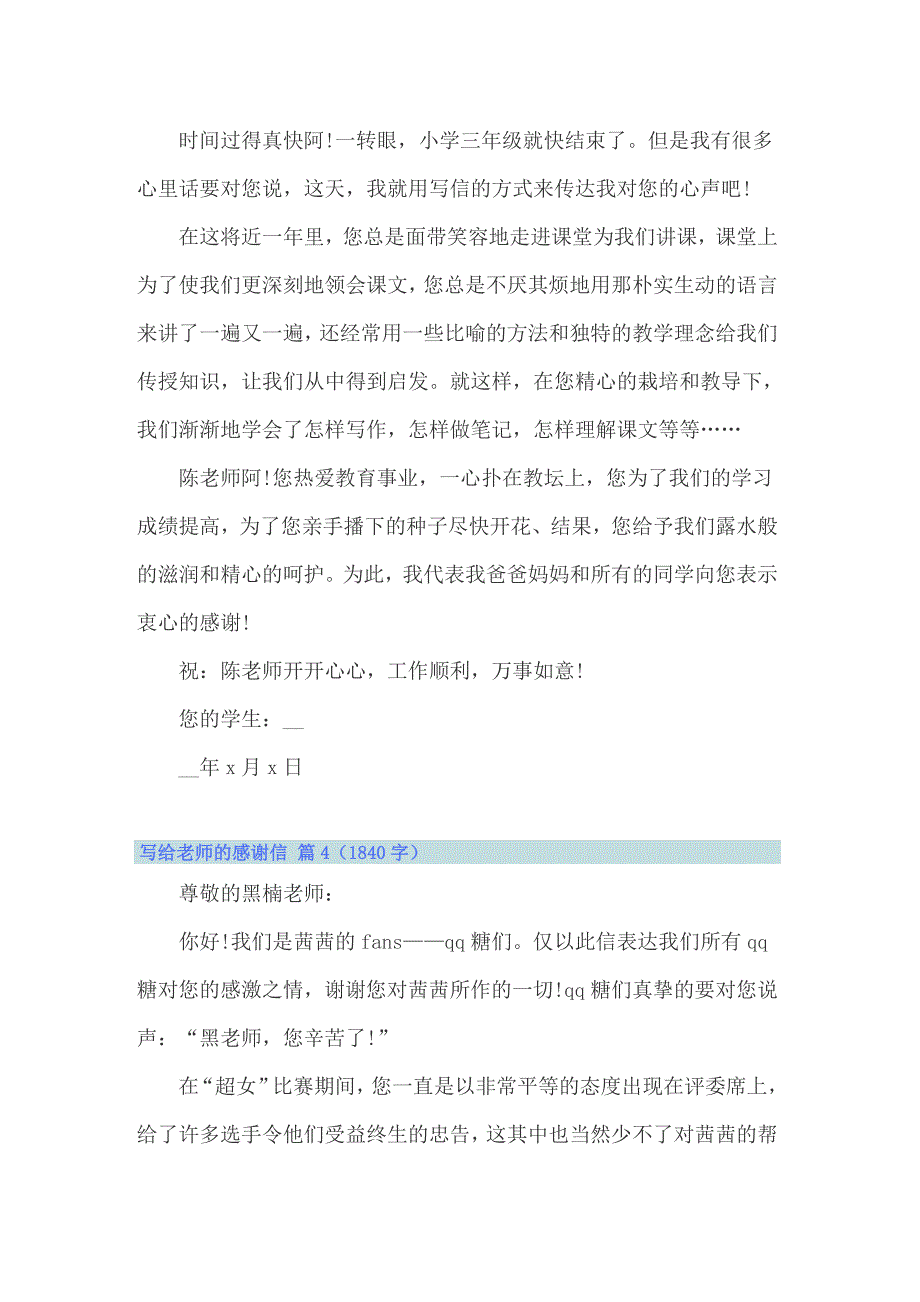 时间过得真快阿!一转眼，小学三年级就快结束了。但是我有很多心里话要对您说，这天，我就用写信的方式来传达我对您的心声吧!

在这将近一年里，您总是面带笑容地走进课堂为我们讲课，课堂上为了使我们更深刻地领会课文，您总是不厌其烦地用那朴实生动的语言来讲了一遍又一遍，还经常用一些比喻的方法和独特的教学理念给我们传授知识，让我们从中得到启发。就这样，在您精心的栽培和教导下，我们渐渐地学会了怎样写作，怎样做笔记，怎样理解课文等等……

陈老师阿!您热爱教育事业，一心扑在教坛上，您为了我们的学习成绩提高，为了您亲手播下的种子尽快开花、结果，您给予我们露水般的滋润和精心的呵护。为此，我代表我爸爸妈妈和所有的同学向您表示衷心的感谢!

祝：陈老师开开心心，工作顺利，万事如意!

您的学生：__

__年 x 月 x 日

写给老师的感谢信 篇 4（1840 字）

尊敬的黑楠老师：

你好!我们是茜茜的 fans——qq 糖们。仅以此信表达我们所有 qq 糖对您的感激之情，谢谢您对茜茜所作的一切!qq 糖们真挚的要对您说声：“黑老师，您辛苦了!”

在“超女”比赛期间，您一直是以非常平等的态度出现在评委席上，给了许多选手令他们受益终生的忠告，这其中也当然少不了对茜茜的帮